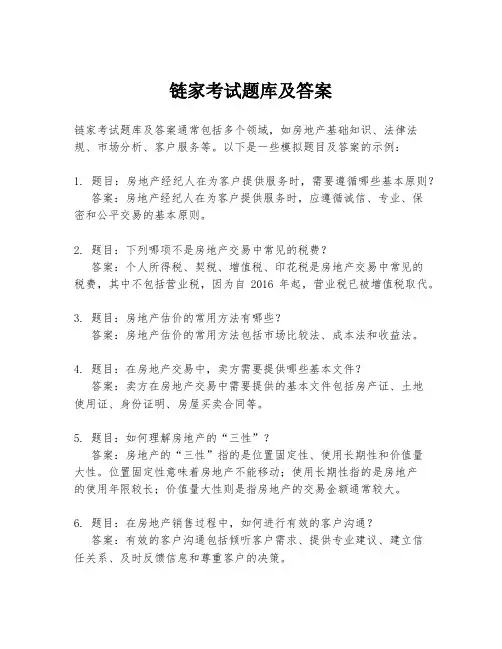 链家考试题库及答案

链家考试题库及答案通常包括多个领域，如房地产基础知识、法律法规、市场分析、客户服务等。以下是一些模拟题目及答案的示例：

1. 题目：房地产经纪人在为客户提供服务时，需要遵循哪些基本原则？
答案：房地产经纪人在为客户提供服务时，应遵循诚信、专业、保密和公平交易的基本原则。

2. 题目：下列哪项不是房地产交易中常见的税费？
答案：个人所得税、契税、增值税、印花税是房地产交易中常见的税费，其中不包括营业税，因为自 2016 年起，营业税已被增值税取代。

3. 题目：房地产估价的常用方法有哪些？
答案：房地产估价的常用方法包括市场比较法、成本法和收益法。

4. 题目：在房地产交易中，卖方需要提供哪些基本文件？
答案：卖方在房地产交易中需要提供的基本文件包括房产证、土地使用证、身份证明、房屋买卖合同等。

5. 题目：如何理解房地产的“三性”？
答案：房地产的“三性”指的是位置固定性、使用长期性和价值量大性。位置固定性意味着房地产不能移动；使用长期性指的是房地产的使用年限较长；价值量大性则是指房地产的交易金额通常较大。

6. 题目：在房地产销售过程中，如何进行有效的客户沟通？
答案：有效的客户沟通包括倾听客户需求、提供专业建议、建立信任关系、及时反馈信息和尊重客户的决策。